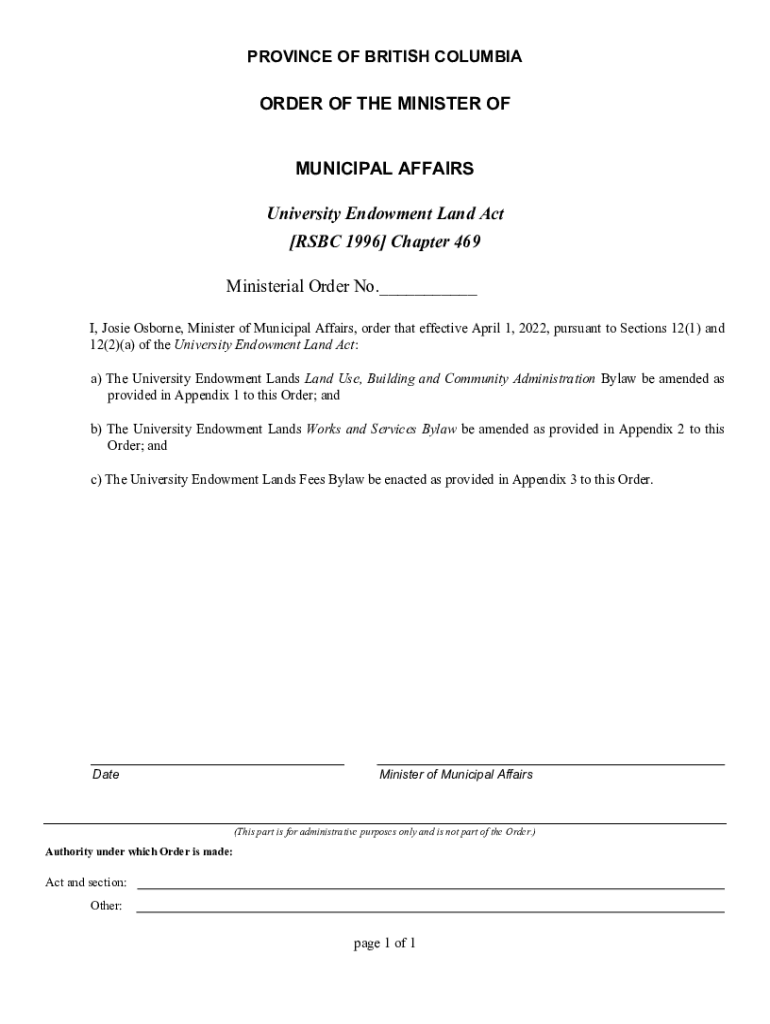 PROVINCE OF BRITISH COLUMBIA

ORDER OF THE MINISTER OF

MUNICIPAL AFFAIRS

University Endowment Land Act
[RSBC 1996] Chapter 469

Ministerial Order No.___________

I, Josie Osborne, Minister of Municipal Affairs, order that effective April 1, 2022, pursuant to Sections 12(1) and 12(2)(a) of the University Endowment Land Act:

a) The University Endowment Lands Land Use, Building and Community Administration Bylaw be amended as provided in Appendix 1 to this Order; and

b) The University Endowment Lands Works and Services Bylaw be amended as provided in Appendix 2 to this Order; and

c) The University Endowment Lands Fees Bylaw be enacted as provided in Appendix 3 to this Order.

Date

Minister of Municipal Affairs

(This part is for administrative purposes only and is not part of the Order.)

Authority under which Order is made:

Act and section:

Other:

page 1 of 1